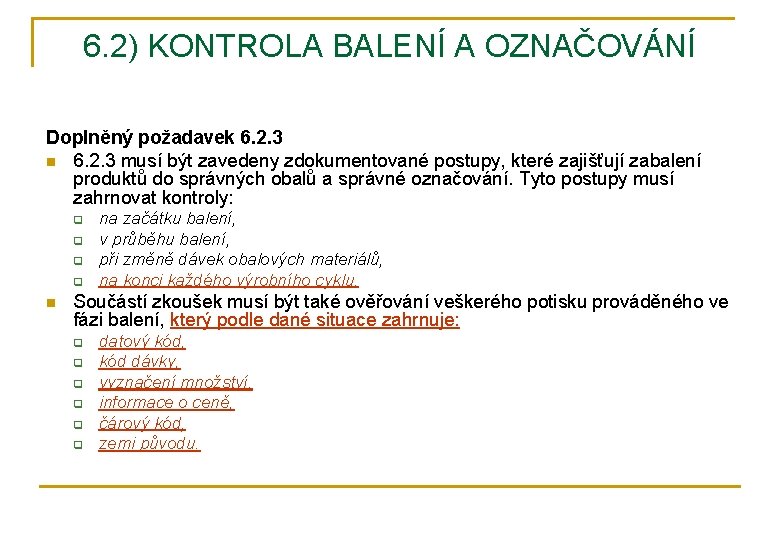 6.2) KONTROLA BALENÍ A OZNAČOVÁNÍ

Doplněný požadavek 6.2.3

6.2.3 musí být zavedeny zdokumentované postupy, které zajišťují zabalení produktů do správných obalů a správné označování. Tyto postupy musí zahrnovat kontroly:

na začátku balení,

v průběhu balení,

při změně dávek obalových materiálů,

na konci každého výrobního cyklu.

Součástí zkoušek musí být také ověřování veškerého potisku prováděného ve fázi balení, který podle dané situace zahrnuje:

datový kód,

kód dávky,

vyznačení množství,

informace o ceně,

čárový kód,

zemi původu.